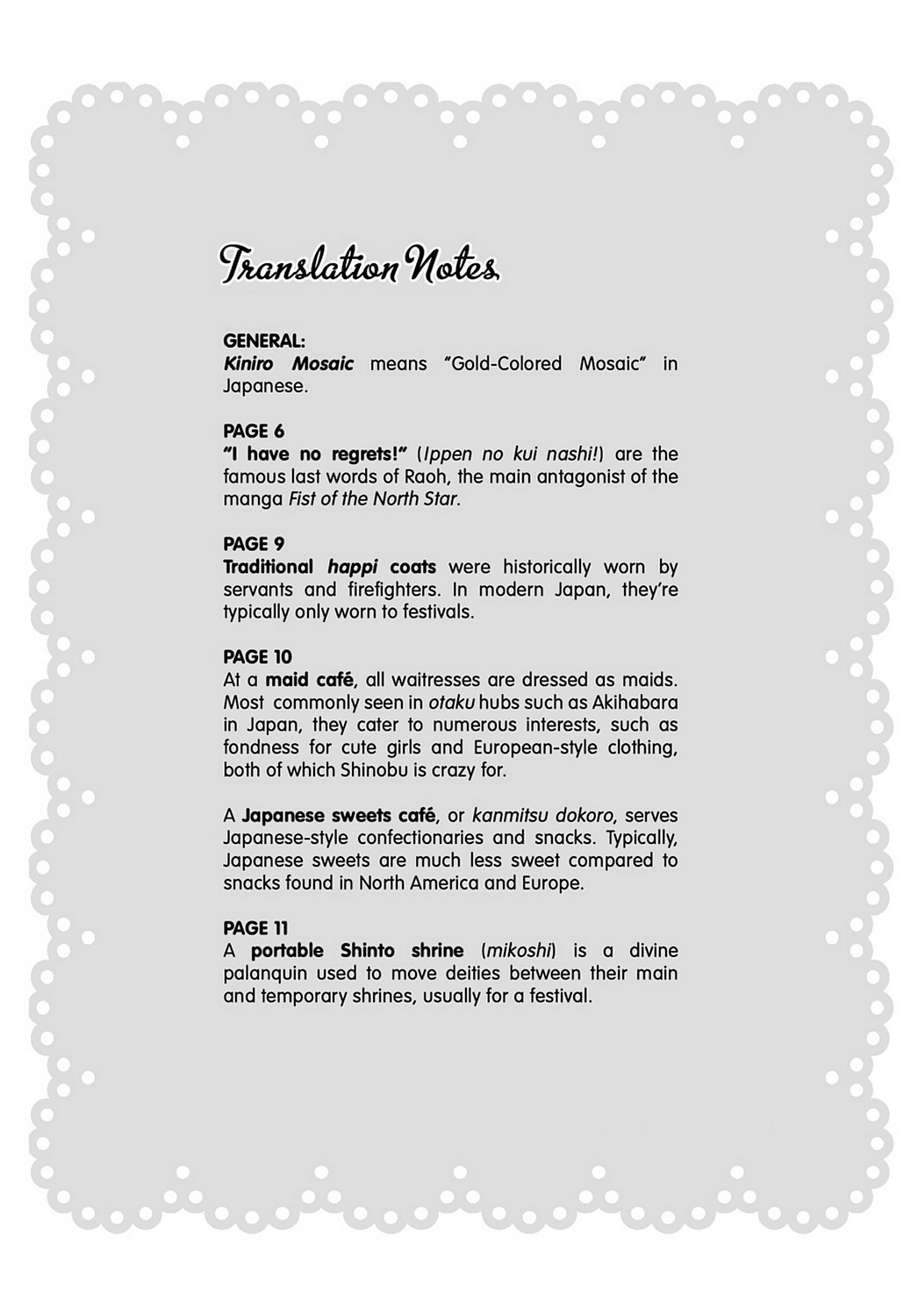 Translation Notes

GENERAL:
Kiniro Mosaic means "Gold-Colored Mosaic" in Japanese.

PAGE 6
"I have no regrets!" (Ippen no kui nashi!) are the famous last words of Raoh, the main antagonist of the manga Fist of the North Star.

PAGE 9
Traditional happi coats were historically worn by servants and firefighters. In modern Japan, they're typically only worn to festivals.

PAGE 10
At a maid café, all waitresses are dressed as maids. Most commonly seen in otaku hubs such as Akihabara in Japan, they cater to numerous interests, such as fondness for cute girls and European-style clothing, both of which Shinobu is crazy for.

A Japanese sweets café, or kanmitsu dokoro, serves Japanese-style confectionaries and snacks. Typically, Japanese sweets are much less sweet compared to snacks found in North America and Europe.

PAGE 11
A portable Shinto shrine (mikoshi) is a divine palanquin used to move deities between their main and temporary shrines, usually for a festival.